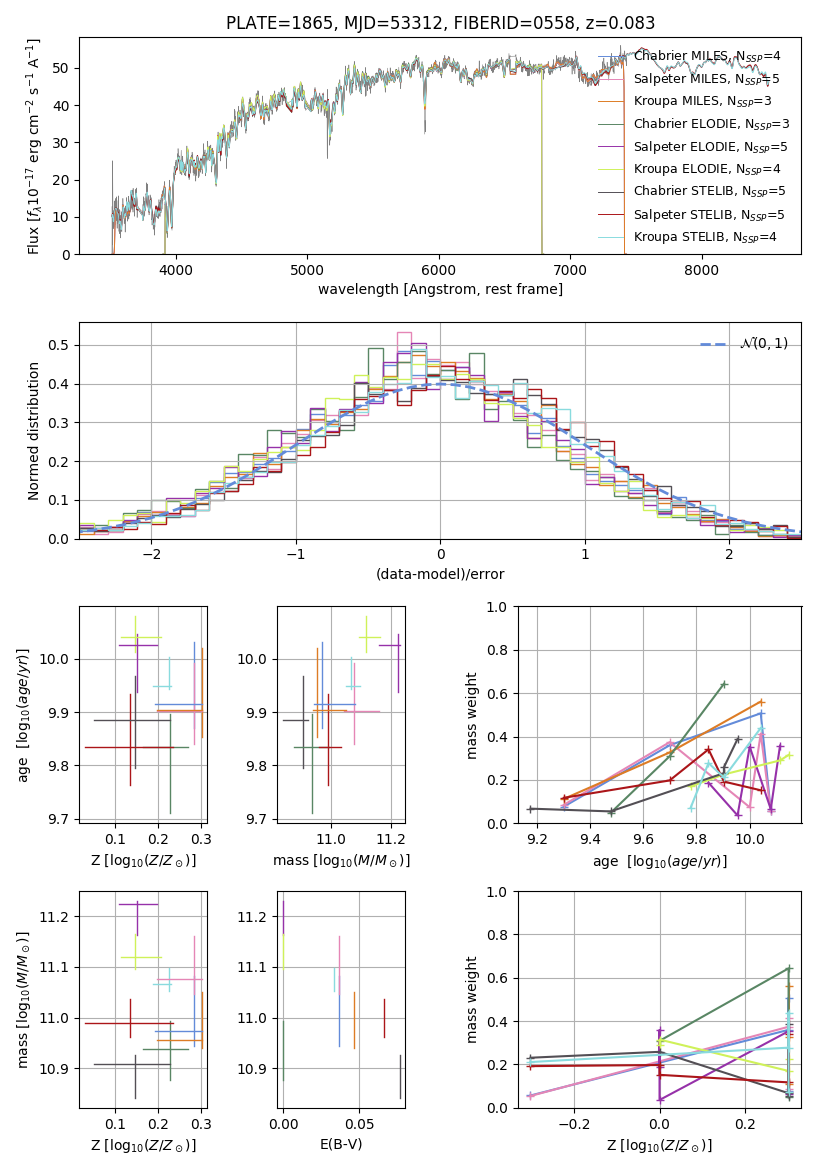 PLATE=1865, MJD=53312, FIBERID=0558, z=0.083

Flux [$f_\lambda 10^{-17}$ erg cm$^{-2}$ s$^{-1}$ A$^{-1}$]

0
10
20
30
40
50

4000
5000
6000
7000
8000

wavelength [Angstrom, rest frame]

Chabrier MILES, $N_{SSP}$=4
Salpeter MILES, $N_{SSP}$=5
Kroupa MILES, $N_{SSP}$=3
Chabrier ELODIE, $N_{SSP}$=3
Salpeter ELODIE, $N_{SSP}$=5
Kroupa ELODIE, $N_{SSP}$=4
Chabrier STELIB, $N_{SSP}$=5
Salpeter STELIB, $N_{SSP}$=5
Kroupa STELIB, $N_{SSP}$=4

Normed distribution

0.0
0.1
0.2
0.3
0.4
0.5

−2
−1
0
1
2

(data-model)/error

$\mathcal{N}(0,1)$

age [$\log_{10}(age/yr)$]

9.7
9.8
9.9
10.0

0.1
0.2
0.3

Z [$\log_{10}(Z/Z_\odot)$]

9.7
9.8
9.9
10.0

11.0
11.2

mass [$\log_{10}(M/M_\odot)$]

mass weight

0.0
0.2
0.4
0.6
0.8
1.0

9.2
9.4
9.6
9.8
10.0

age [$\log_{10}(age/yr)$]

mass [$\log_{10}(M/M_\odot)$]

10.9
11.0
11.1
11.2

0.1
0.2
0.3

Z [$\log_{10}(Z/Z_\odot)$]

10.9
11.0
11.1
11.2

0.00
0.05

E(B-V)

mass weight

0.0
0.2
0.4
0.6
0.8
1.0

−0.2
0.0
0.2

Z [$\log_{10}(Z/Z_\odot)$]